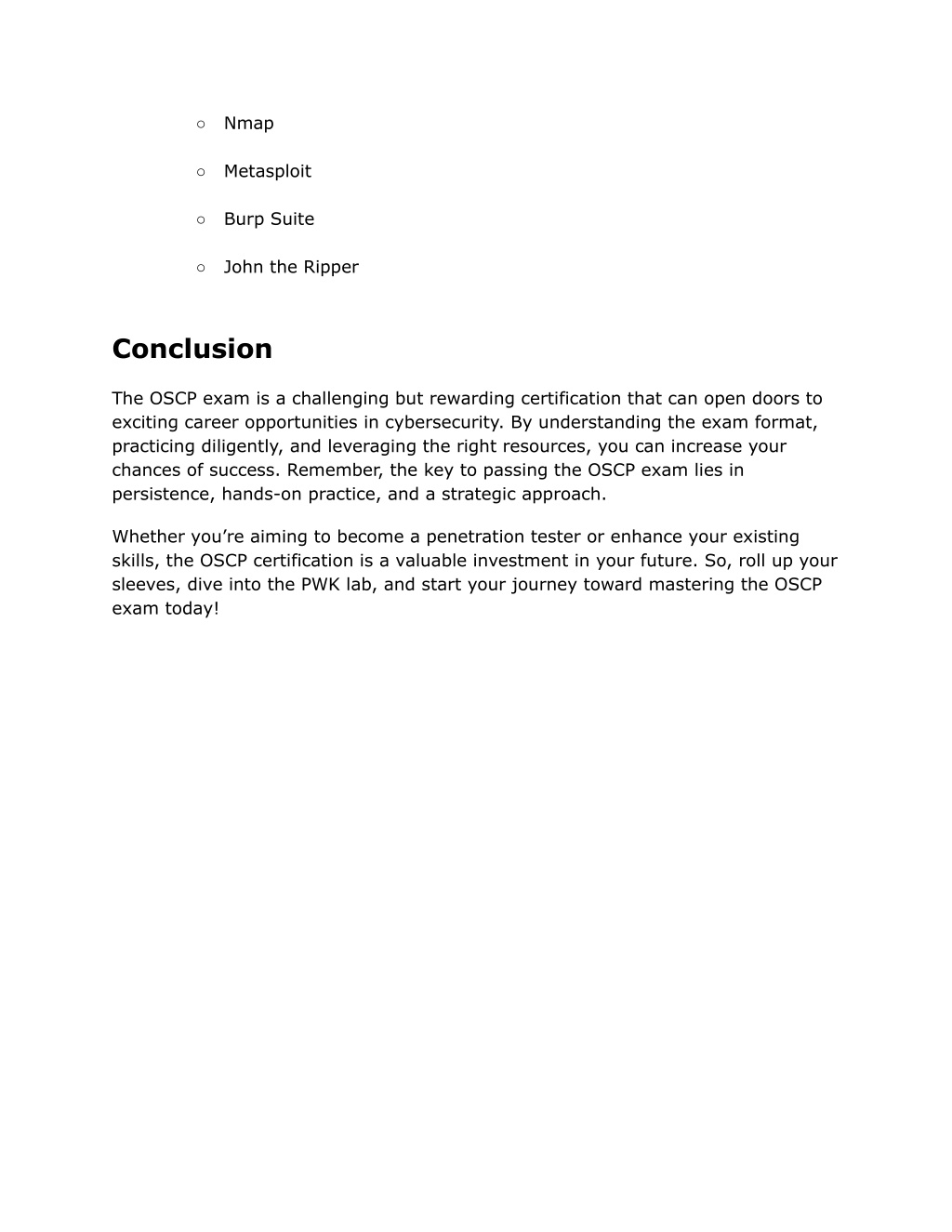 ○ Nmap

○ Metasploit

○ Burp Suite

○ John the Ripper

Conclusion

The OSCP exam is a challenging but rewarding certification that can open doors to exciting career opportunities in cybersecurity. By understanding the exam format, practicing diligently, and leveraging the right resources, you can increase your chances of success. Remember, the key to passing the OSCP exam lies in persistence, hands-on practice, and a strategic approach.

Whether you’re aiming to become a penetration tester or enhance your existing skills, the OSCP certification is a valuable investment in your future. So, roll up your sleeves, dive into the PWK lab, and start your journey toward mastering the OSCP exam today!